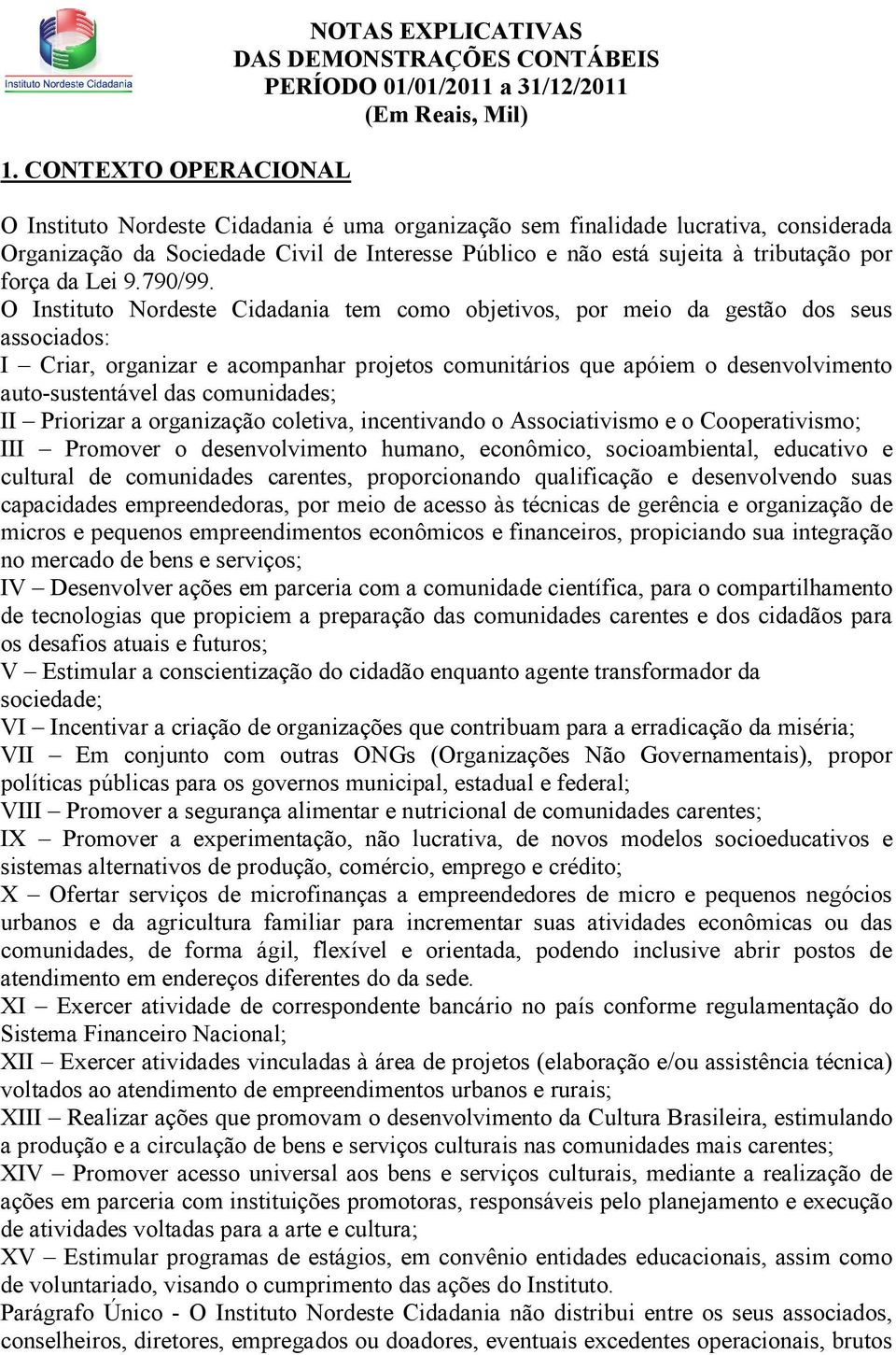 Instituto Nordeste Cidadania

NOTAS EXPLICATIVAS
DAS DEMONSTRAÇÕES CONTÁBEIS
PERÍODO 01/01/2011 a 31/12/2011
(Em Reais, Mil)

1. CONTEXTO OPERACIONAL

O Instituto Nordeste Cidadania é uma organização sem finalidade lucrativa, considerada Organização da Sociedade Civil de Interesse Público e não está sujeita à tributação por força da Lei 9.790/99.
O Instituto Nordeste Cidadania tem como objetivos, por meio da gestão dos seus associados:
I – Criar, organizar e acompanhar projetos comunitários que apóiem o desenvolvimento auto-sustentável das comunidades;
II – Priorizar a organização coletiva, incentivando o Associativismo e o Cooperativismo;
III – Promover o desenvolvimento humano, econômico, socioambiental, educativo e cultural de comunidades carentes, proporcionando qualificação e desenvolvendo suas capacidades empreendedoras, por meio de acesso às técnicas de gerência e organização de micros e pequenos empreendimentos econômicos e financeiros, propiciando sua integração no mercado de bens e serviços;
IV – Desenvolver ações em parceria com a comunidade científica, para o compartilhamento de tecnologias que propiciem a preparação das comunidades carentes e dos cidadãos para os desafios atuais e futuros;
V – Estimular a conscientização do cidadão enquanto agente transformador da sociedade;
VI – Incentivar a criação de organizações que contribuam para a erradicação da miséria;
VII – Em conjunto com outras ONGs (Organizações Não Governamentais), propor políticas públicas para os governos municipal, estadual e federal;
VIII – Promover a segurança alimentar e nutricional de comunidades carentes;
IX – Promover a experimentação, não lucrativa, de novos modelos socioeducativos e sistemas alternativos de produção, comércio, emprego e crédito;
X – Ofertar serviços de microfinanças a empreendedores de micro e pequenos negócios urbanos e da agricultura familiar para incrementar suas atividades econômicas ou das comunidades, de forma ágil, flexível e orientada, podendo inclusive abrir postos de atendimento em endereços diferentes do da sede.
XI – Exercer atividade de correspondente bancário no país conforme regulamentação do Sistema Financeiro Nacional;
XII – Exercer atividades vinculadas à área de projetos (elaboração e/ou assistência técnica) voltados ao atendimento de empreendimentos urbanos e rurais;
XIII – Realizar ações que promovam o desenvolvimento da Cultura Brasileira, estimulando a produção e a circulação de bens e serviços culturais nas comunidades mais carentes;
XIV – Promover acesso universal aos bens e serviços culturais, mediante a realização de ações em parceria com instituições promotoras, responsáveis pelo planejamento e execução de atividades voltadas para a arte e cultura;
XV – Estimular programas de estágios, em convênio entidades educacionais, assim como de voluntariado, visando o cumprimento das ações do Instituto.
Parágrafo Único - O Instituto Nordeste Cidadania não distribui entre os seus associados, conselheiros, diretores, empregados ou doadores, eventuais excedentes operacionais, brutos